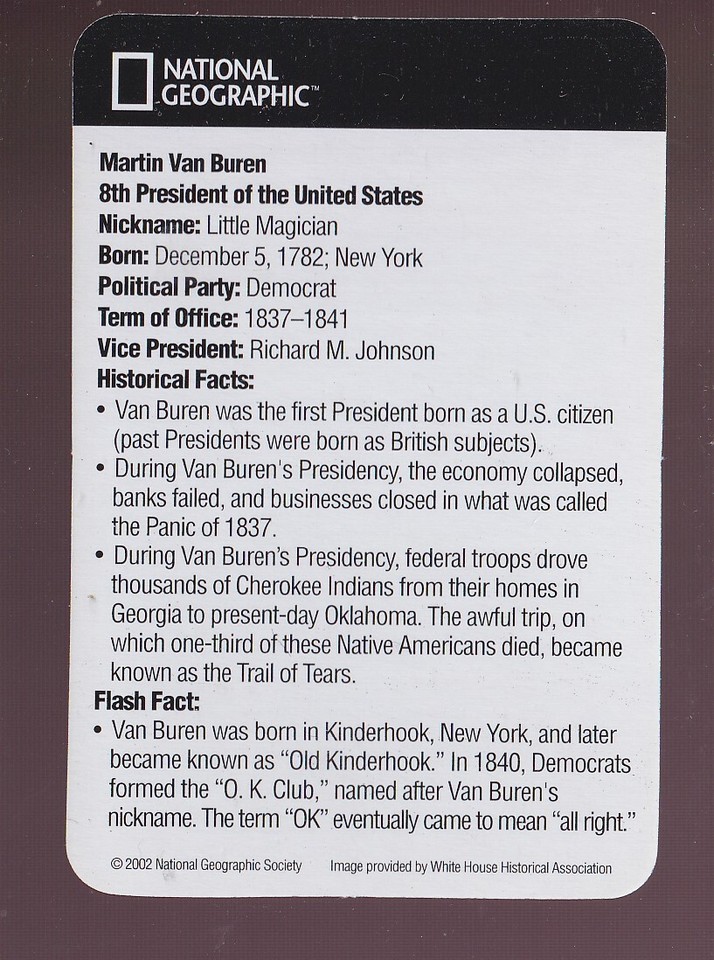 NATIONAL GEOGRAPHIC™

Martin Van Buren
8th President of the United States
Nickname: Little Magician
Born: December 5, 1782; New York
Political Party: Democrat
Term of Office: 1837–1841
Vice President: Richard M. Johnson
Historical Facts:
• Van Buren was the first President born as a U.S. citizen (past Presidents were born as British subjects).
• During Van Buren's Presidency, the economy collapsed, banks failed, and businesses closed in what was called the Panic of 1837.
• During Van Buren's Presidency, federal troops drove thousands of Cherokee Indians from their homes in Georgia to present-day Oklahoma. The awful trip, on which one-third of these Native Americans died, became known as the Trail of Tears.
Flash Fact:
• Van Buren was born in Kinderhook, New York, and later became known as "Old Kinderhook." In 1840, Democrats formed the "O. K. Club," named after Van Buren's nickname. The term "OK" eventually came to mean "all right."

© 2002 National Geographic Society Image provided by White House Historical Association